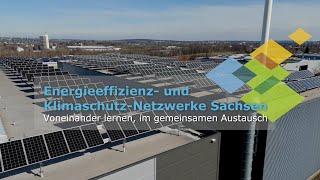 Energieeffizienz- und Klimaschutz-Netzwerke Sachsen
Voneinander lernen, im gemeinsamen Austausch